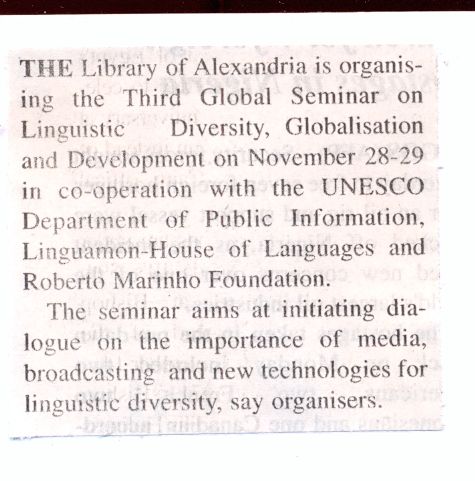 THE Library of Alexandria is organising the Third Global Seminar on Linguistic Diversity, Globalisation and Development on November 28-29 in co-operation with the UNESCO Department of Public Information, Linguamon-House of Languages and Roberto Marinho Foundation.

The seminar aims at initiating dialogue on the importance of media, broadcasting and new technologies for linguistic diversity, say organisers.